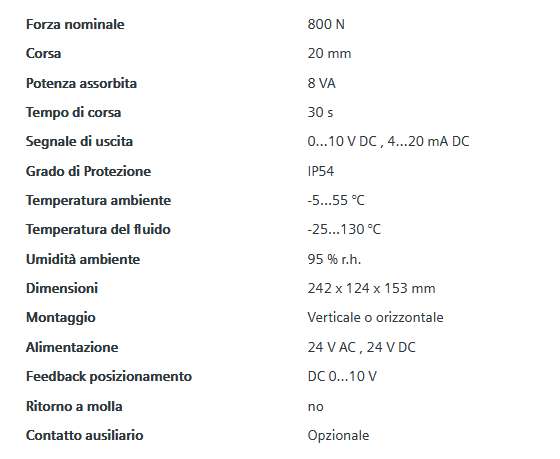 | | |
|---|---|
| Forza nominale | 800 N |
| Corsa | 20 mm |
| Potenza assorbita | 8 VA |
| Tempo di corsa | 30 s |
| Segnale di uscita | 0...10 V DC , 4...20 mA DC |
| Grado di Protezione | IP54 |
| Temperatura ambiente | -5...55 °C |
| Temperatura del fluido | -25...130 °C |
| Umidità ambiente | 95 % r.h. |
| Dimensioni | 242 x 124 x 153 mm |
| Montaggio | Verticale o orizzontale |
| Alimentazione | 24 V AC , 24 V DC |
| Feedback posizionamento | DC 0...10 V |
| Ritorno a molla | no |
| Contatto ausiliario | Opzionale |